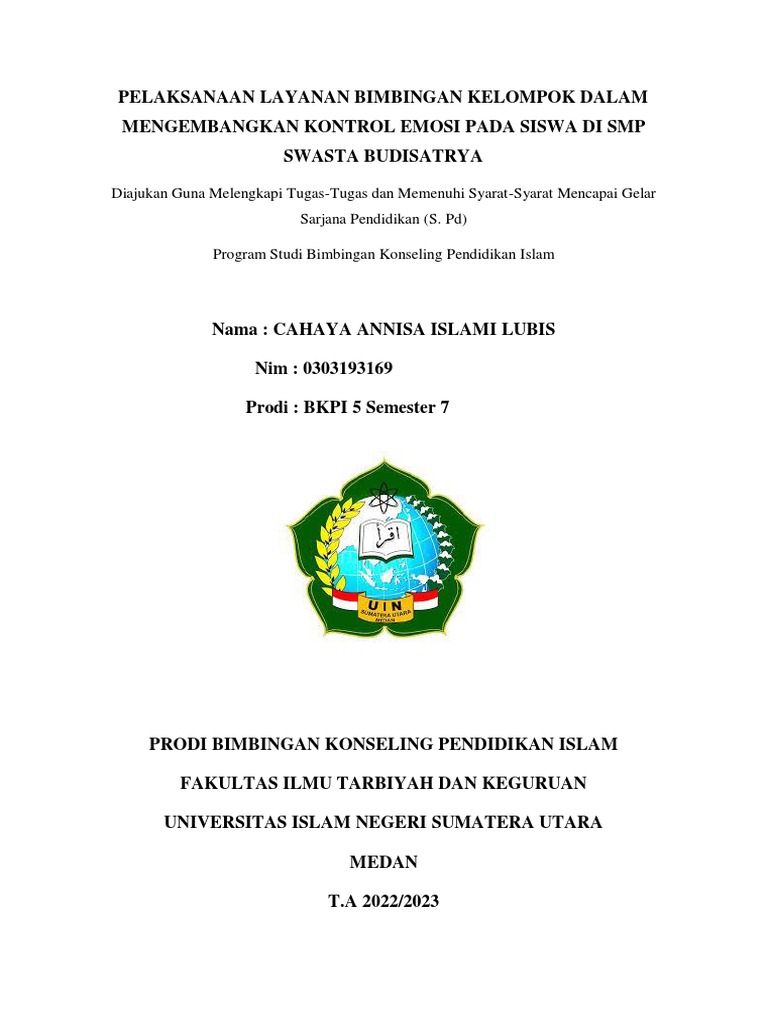 PELAKSANAAN LAYANAN BIMBINGAN KELOMPOK DALAM MENGEMBANGKAN KONTROL EMOSI PADA SISWA DI SMP SWASTA BUDISATRYA

Diajukan Guna Melengkapi Tugas-Tugas dan Memenuhi Syarat-Syarat Mencapai Gelar Sarjana Pendidikan (S. Pd)

Program Studi Bimbingan Konseling Pendidikan Islam

Nama : CAHAYA ANNISA ISLAMI LUBIS

Nim : 0303193169

Prodi : BKPI 5 Semester 7

اقرأ

UIN
SUMATERA UTARA
MEDAN

PRODI BIMBINGAN KONSELING PENDIDIKAN ISLAM

FAKULTAS ILMU TARBIYAH DAN KEGURUAN

UNIVERSITAS ISLAM NEGERI SUMATERA UTARA

MEDAN

T.A 2022/2023